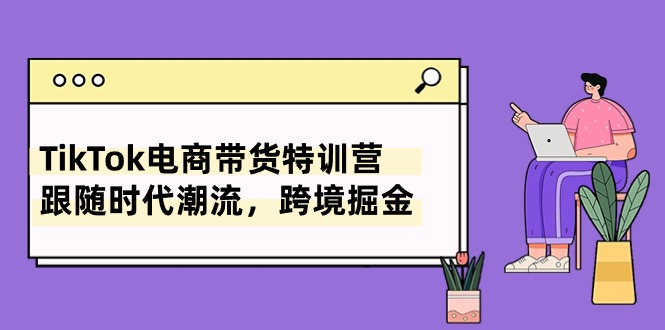 TikTok电商带货特训营
跟随时代潮流，跨境掘金